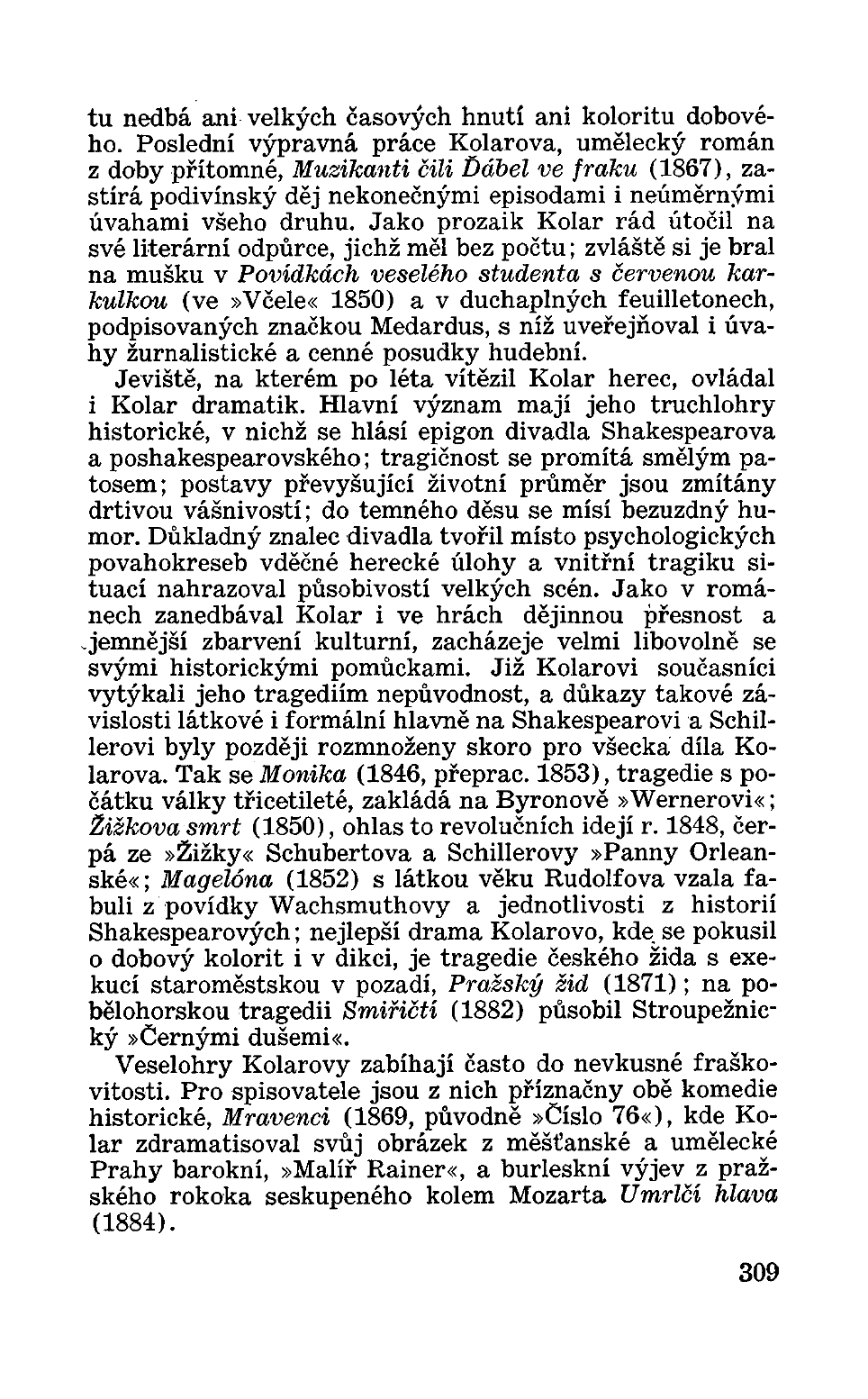 tu nedbá ani velkých časových hnutí ani koloritu dobového. Poslední výpravná práce Kolarova, umělecký román z doby přítomné, Muzikanti čili Ďábel ve fraku (1867), zastírá podivínský děj nekonečnými episodami i neúměrnými úvahami všeho druhu. Jako prozaik Kolar rád útočil na své literární odpůrce, jichž měl bez počtu; zvláště si je bral na mušku v Povídkách veselého studenta s červenou karkulkou (ve »Včele« 1850) a v duchaplných feuilletonech, podpisovaných značkou Medardus, s níž uveřejňoval i úvahy žurnalistické a cenné posudky hudební.

Jeviště, na kterém po léta vítězil Kolar herec, ovládal i Kolar dramatik. Hlavní význam mají jeho truchlohry historické, v nichž se hlásí epigon divadla Shakespearova a poshakespearovského; tragičnost se promítá smělým patosem; postavy převyšující životní průměr jsou zmítány drtivou vášnivostí; do temného děsu se mísí bezuzdný humor. Důkladný znalec divadla tvořil místo psychologických povahokreseb vděčné herecké úlohy a vnitřní tragiku situací nahrazoval působivostí velkých scén. Jako v románech zanedbával Kolar i ve hrách dějinnou přesnost a jemnější zbarvení kulturní, zacházeje velmi libovolně se svými historickými pomůckami. Již Kolarovi současníci vytýkali jeho tragediím nepůvodnost, a důkazy takové závislosti látkové i formální hlavně na Shakespearovi a Schillerovi byly později rozmnoženy skoro pro všecka díla Kolarova. Tak se Monika (1846, přeprac. 1853), tragedie s počátku války třicetileté, zakládá na Byronově »Wernerovi«; Žižkova smrt (1850), ohlas to revolučních idejí r. 1848, čerpá ze »Žižky« Schubertova a Schillerovy »Panny Orleanské«; Magelóna (1852) s látkou věku Rudolfova vzala fabuli z povídky Wachsmuthovy a jednotlivosti z historií Shakespearových; nejlepší drama Kolarovo, kde se pokusil o dobový kolorit i v dikci, je tragedie českého žida s exekucí staroměstskou v pozadí, Pražský žid (1871); na pobělohorskou tragedii Smiřičtí (1882) působil Stroupežnický »Černými dušemi«.

Veselohry Kolarovy zabíhají často do nevkusné fraškovitosti. Pro spisovatele jsou z nich příznačny obě komedie historické, Mravenci (1869, původně »Číslo 76«), kde Kolar zdramatisoval svůj obrázek z měšťanské a umělecké Prahy barokní, »Malíř Rainer«, a burleskní výjev z pražského rokoka seskupeného kolem Mozarta Umrlčí hlava (1884).

309